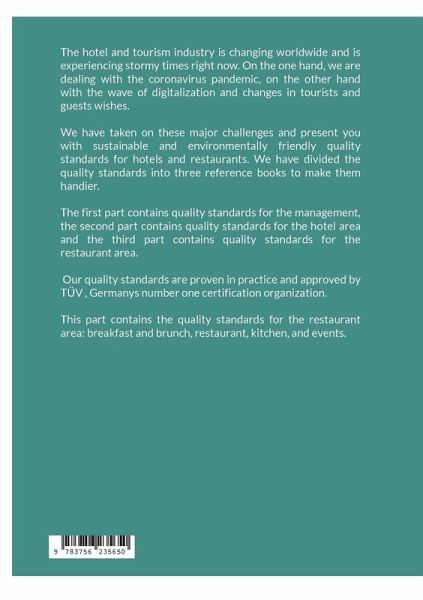 The hotel and tourism industry is changing worldwide and is experiencing stormy times right now. On the one hand, we are dealing with the coronavirus pandemic, on the other hand with the wave of digitalization and changes in tourists and guests wishes.

We have taken on these major challenges and present you with sustainable and environmentally friendly quality standards for hotels and restaurants. We have divided the quality standards into three reference books to make them handier.

The first part contains quality standards for the management, the second part contains quality standards for the hotel area and the third part contains quality standards for the restaurant area.

Our quality standards are proven in practice and approved by TÜV , Germanys number one certification organization.

This part contains the quality standards for the restaurant area: breakfast and brunch, restaurant, kitchen, and events.

9 783756 235650